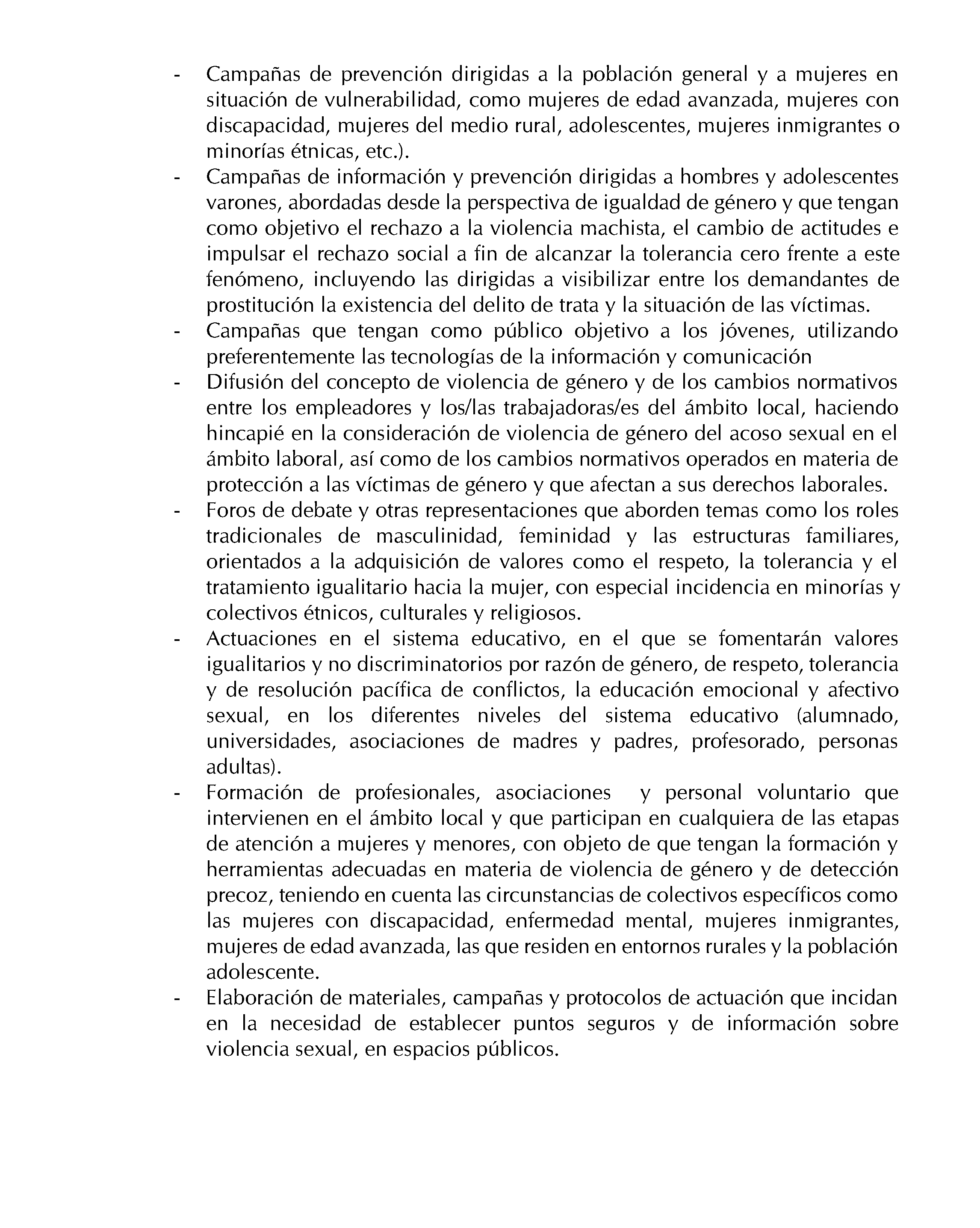 - Campañas de prevención dirigidas a la población general y a mujeres en situación de vulnerabilidad, como mujeres de edad avanzada, mujeres con discapacidad, mujeres del medio rural, adolescentes, mujeres inmigrantes o minorías étnicas, etc.).
- Campañas de información y prevención dirigidas a hombres y adolescentes varones, abordadas desde la perspectiva de igualdad de género y que tengan como objetivo el rechazo a la violencia machista, el cambio de actitudes e impulsar el rechazo social a fin de alcanzar la tolerancia cero frente a este fenómeno, incluyendo las dirigidas a visibilizar entre los demandantes de prostitución la existencia del delito de trata y la situación de las víctimas.
- Campañas que tengan como público objetivo a los jóvenes, utilizando preferentemente las tecnologías de la información y comunicación
- Difusión del concepto de violencia de género y de los cambios normativos entre los empleadores y los/las trabajadoras/es del ámbito local, haciendo hincapié en la consideración de violencia de género del acoso sexual en el ámbito laboral, así como de los cambios normativos operados en materia de protección a las víctimas de género y que afectan a sus derechos laborales.
- Foros de debate y otras representaciones que aborden temas como los roles tradicionales de masculinidad, feminidad y las estructuras familiares, orientados a la adquisición de valores como el respeto, la tolerancia y el tratamiento igualitario hacia la mujer, con especial incidencia en minorías y colectivos étnicos, culturales y religiosos.
- Actuaciones en el sistema educativo, en el que se fomentarán valores igualitarios y no discriminatorios por razón de género, de respeto, tolerancia y de resolución pacífica de conflictos, la educación emocional y afectivo sexual, en los diferentes niveles del sistema educativo (alumnado, universidades, asociaciones de madres y padres, profesorado, personas adultas).
- Formación de profesionales, asociaciones y personal voluntario que intervienen en el ámbito local y que participan en cualquiera de las etapas de atención a mujeres y menores, con objeto de que tengan la formación y herramientas adecuadas en materia de violencia de género y de detección precoz, teniendo en cuenta las circunstancias de colectivos específicos como las mujeres con discapacidad, enfermedad mental, mujeres inmigrantes, mujeres de edad avanzada, las que residen en entornos rurales y la población adolescente.
- Elaboración de materiales, campañas y protocolos de actuación que incidan en la necesidad de establecer puntos seguros y de información sobre violencia sexual, en espacios públicos.